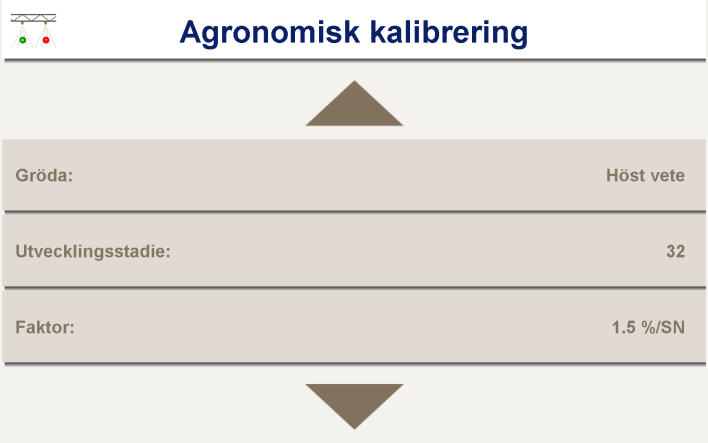 Agronomisk kalibrering

Gröda: Höst vete

Utvecklingsstadie: 32

Faktor: 1.5 %/SN